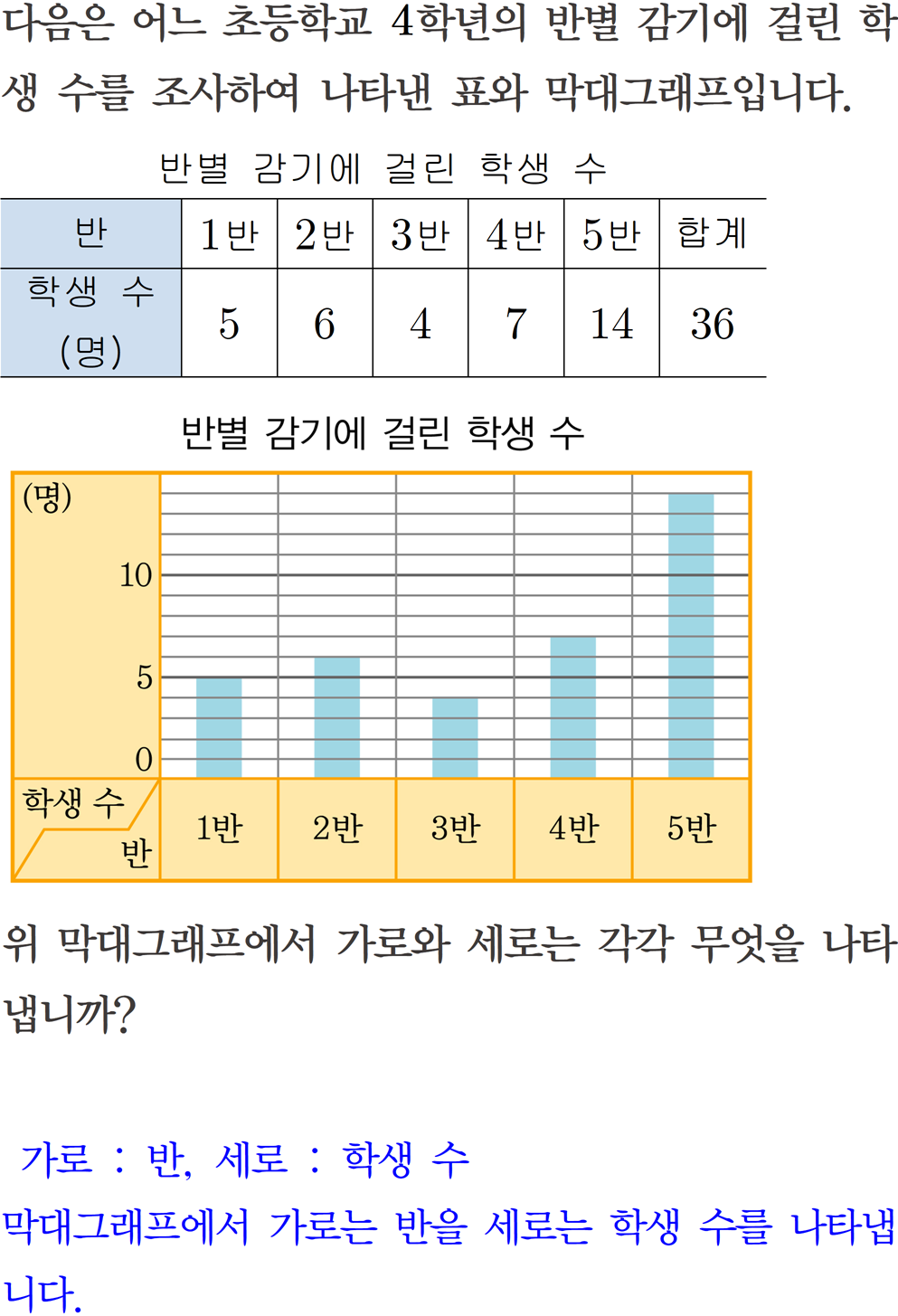 다음은 어느 초등학교 4학년의 반별 감기에 걸린 학생 수를 조사하여 나타낸 표와 막대그래프입니다.

반별 감기에 걸린 학생 수

| 반 | 1반 | 2반 | 3반 | 4반 | 5반 | 합계 |
|---|---|---|---|---|---|---|
| 학생 수 (명) | 5 | 6 | 4 | 7 | 14 | 36 |

반별 감기에 걸린 학생 수

(명)
10
5
0
학생 수
반
1반
2반
3반
4반
5반

위 막대그래프에서 가로와 세로는 각각 무엇을 나타냅니까?

가로 : 반, 세로 : 학생 수

막대그래프에서 가로는 반을 세로는 학생 수를 나타냅니다.